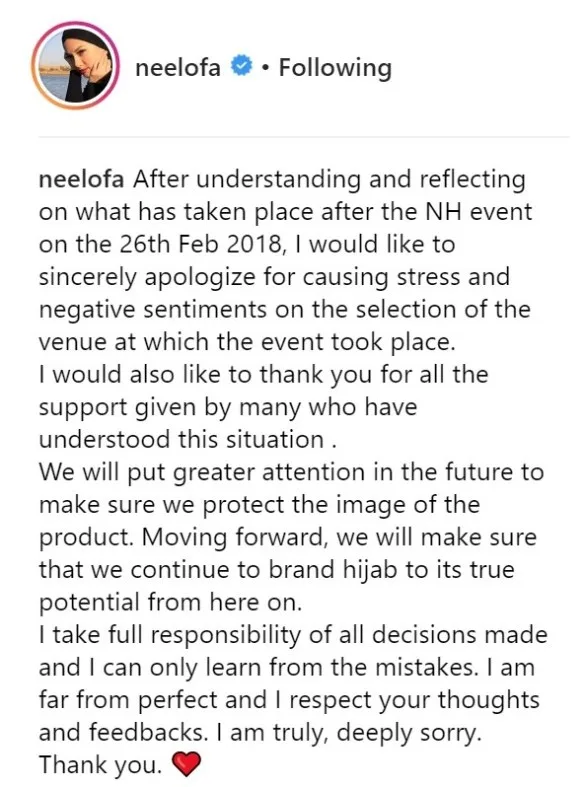 neelofa • Following

neelofa After understanding and reflecting on what has taken place after the NH event on the 26th Feb 2018, I would like to sincerely apologize for causing stress and negative sentiments on the selection of the venue at which the event took place.
I would also like to thank you for all the support given by many who have understood this situation .
We will put greater attention in the future to make sure we protect the image of the product. Moving forward, we will make sure that we continue to brand hijab to its true potential from here on.
I take full responsibility of all decisions made and I can only learn from the mistakes. I am far from perfect and I respect your thoughts and feedbacks. I am truly, deeply sorry.
Thank you. ❤️